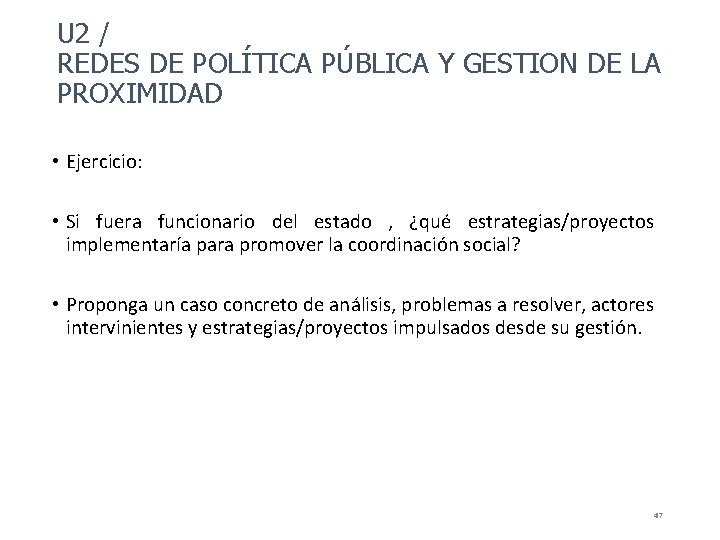 U2 /
REDES DE POLÍTICA PÚBLICA Y GESTION DE LA PROXIMIDAD

• Ejercicio:

• Si fuera funcionario del estado , ¿qué estrategias/proyectos implementaría para promover la coordinación social?

• Proponga un caso concreto de análisis, problemas a resolver, actores intervinientes y estrategias/proyectos impulsados desde su gestión.

47